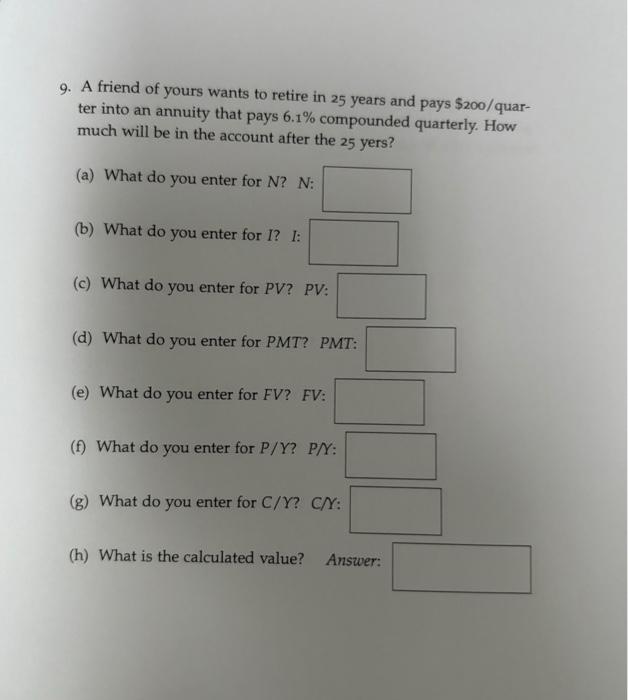 9. A friend of yours wants to retire in 25 years and pays \$200/quarter into an annuity that pays 6.1% compounded quarterly. How much will be in the account after the 25 yers?

(a) What do you enter for $N$? $N$:

(b) What do you enter for $I$? $I$:

(c) What do you enter for $PV$? $PV$:

(d) What do you enter for $PMT$? $PMT$:

(e) What do you enter for $FV$? $FV$:

(f) What do you enter for $P/Y$? $P/Y$:

(g) What do you enter for $C/Y$? $C/Y$:

(h) What is the calculated value? Answer: